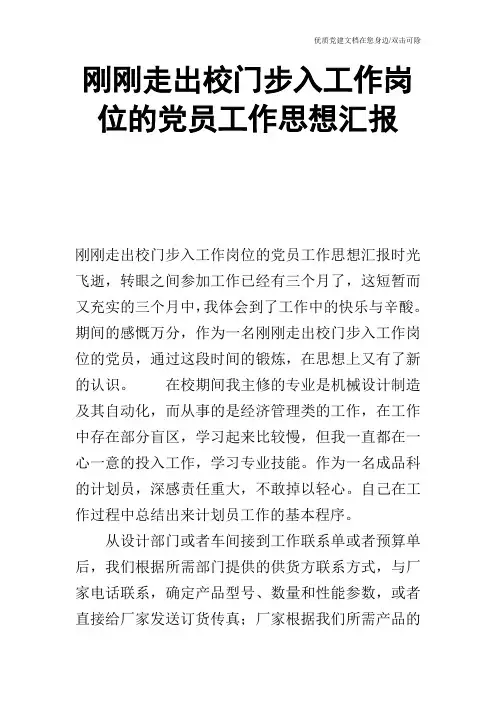 优质党建文档在您身边/双击可除

刚刚走出校门步入工作岗位的党员工作思想汇报

刚刚走出校门步入工作岗位的党员工作思想汇报时光飞逝，转眼之间参加工作已经有三个月了，这短暂而又充实的三个月中，我体会到了工作中的快乐与辛酸。期间的感慨万分，作为一名刚刚走出校门步入工作岗位的党员，通过这段时间的锻炼，在思想上又有了新的认识。　　在校期间我主修的专业是机械设计制造及其自动化，而从事的是经济管理类的工作，在工作中存在部分盲区，学习起来比较慢，但我一直都在一心一意的投入工作，学习专业技能。作为一名成品科的计划员，深感责任重大，不敢掉以轻心。自己在工作过程中总结出来计划员工作的基本程序。

从设计部门或者车间接到工作联系单或者预算单后，我们根据所需部门提供的供货方联系方式，与厂家电话联系，确定产品型号、数量和性能参数，或者直接给厂家发送订货传真；厂家根据我们所需产品的